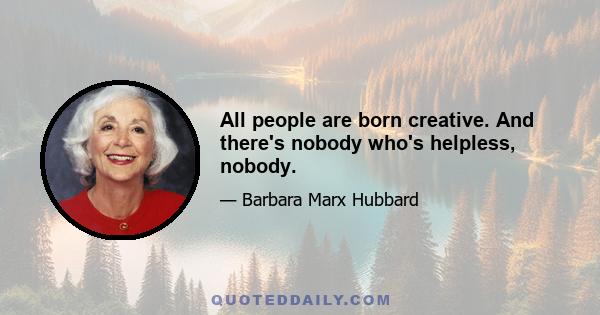 All people are born creative. And there's nobody who's helpless, nobody.

— Barbara Marx Hubbard

QUOTEDDAILY.COM